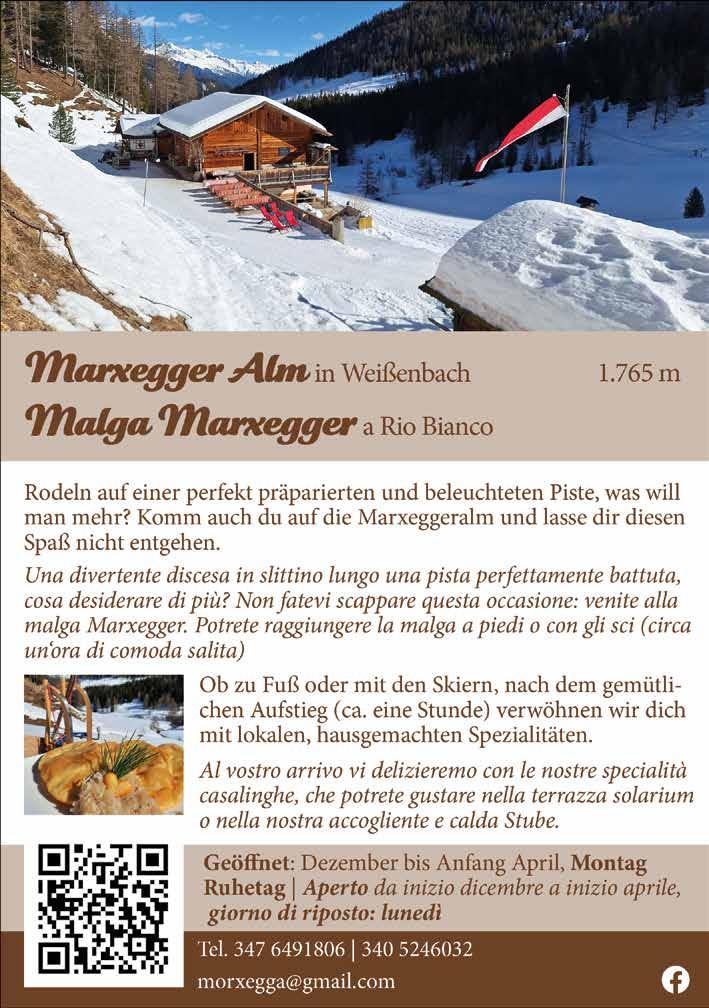 Marxegger Alm in Weißenbach 1.765 m

Malga Marxegger a Rio Bianco

Rodeln auf einer perfekt präparierten und beleuchteten Piste, was will man mehr? Komm auch du auf die Marxeggeralm und lasse dir diesen Spaß nicht entgehen.

Una divertente discesa in slittino lungo una pista perfettamente battuta, cosa desiderare di più? Non fatevi scappare questa occasione: venite alla malga Marxegger. Potrete raggiungere la malga a piedi o con gli sci (circa un'ora di comoda salita)

Ob zu Fuß oder mit den Skiern, nach dem gemütlichen Aufstieg (ca. eine Stunde) verwöhnen wir dich mit lokalen, hausgemachten Spezialitäten.

Al vostro arrivo vi delizieremo con le nostre specialità casalinghe, che potrete gustare nella terrazza solarium o nella nostra accogliente e calda Stube.

Geöffnet: Dezember bis Anfang April, Montag Ruhetag | Aperto da inizio dicembre a inizio aprile, giorno di riposto: lunedì

Tel. 347 6491806 | 340 5246032

morxegga@gmail.com